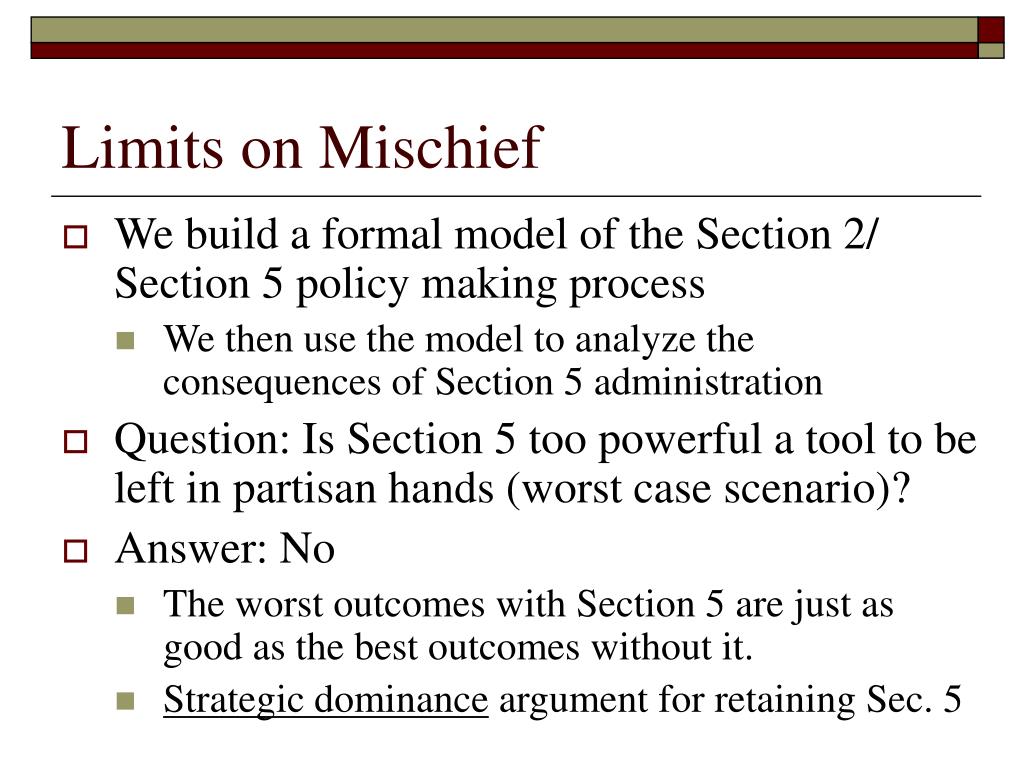 Limits on Mischief

We build a formal model of the Section 2/ Section 5 policy making process

We then use the model to analyze the consequences of Section 5 administration

Question: Is Section 5 too powerful a tool to be left in partisan hands (worst case scenario)?

Answer: No

The worst outcomes with Section 5 are just as good as the best outcomes without it.

Strategic dominance argument for retaining Sec. 5